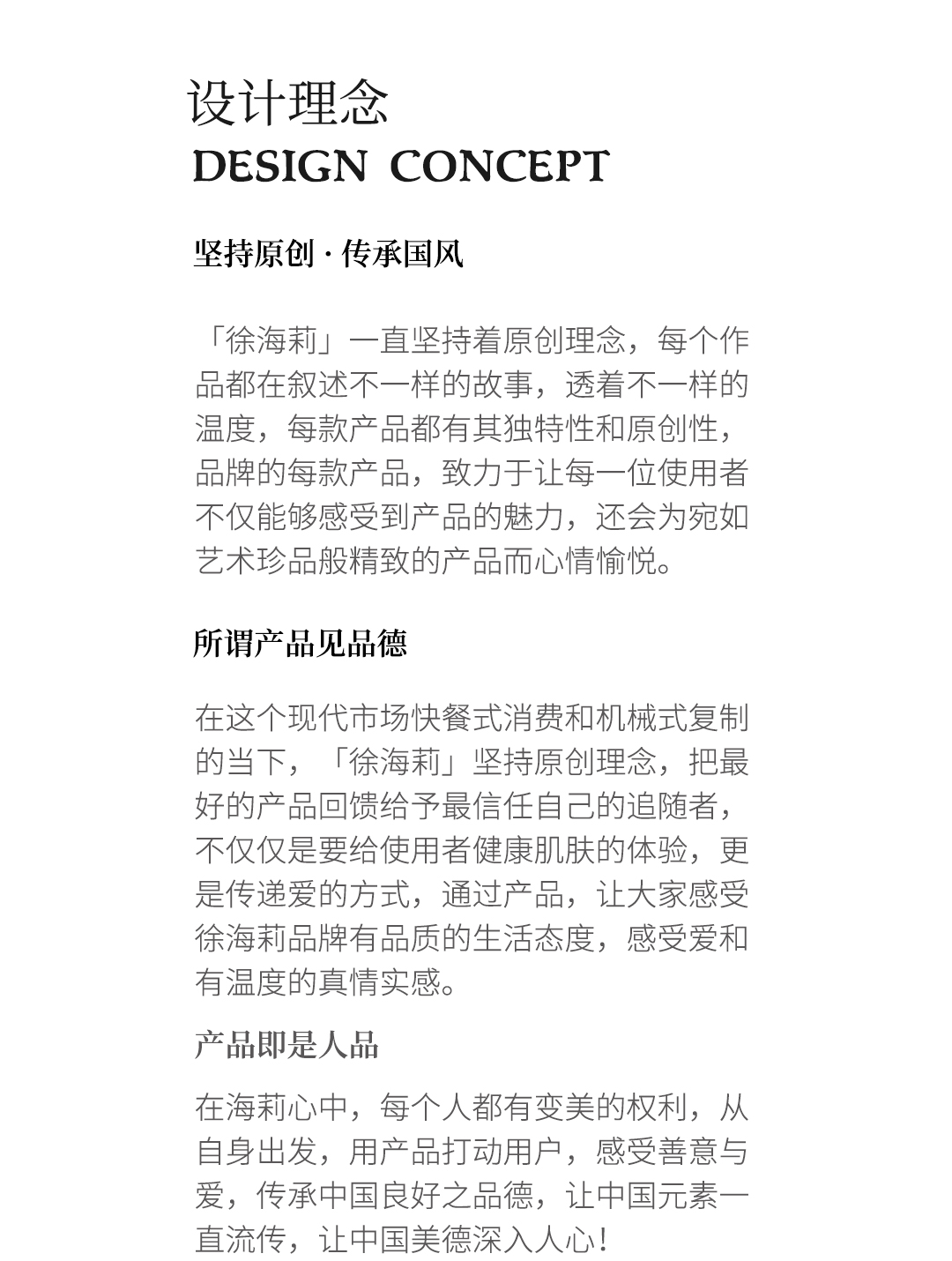 设计理念
DESIGN CONCEPT

坚持原创 · 传承国风

「徐海莉」一直坚持着原创理念，每个作品都在叙述不一样的故事，透着不一样的温度，每款产品都有其独特性和原创性，品牌的每款产品，致力于让每一位使用者不仅能够感受到产品的魅力，还会为宛如艺术珍品般精致的产品而心情愉悦。

所谓产品见品德

在这个现代市场快餐式消费和机械式复制的当下，「徐海莉」坚持原创理念，把最好的产品回馈给予最信任自己的追随者，不仅仅是要给使用者健康肌肤的体验，更是传递爱的方式，通过产品，让大家感受徐海莉品牌有品质的生活态度，感受爱和有温度的真情实感。

产品即是人品

在海莉心中，每个人都有变美的权利，从自身出发，用产品打动用户，感受善意与爱，传承中国良好之品德，让中国元素一直流传，让中国美德深入人心！